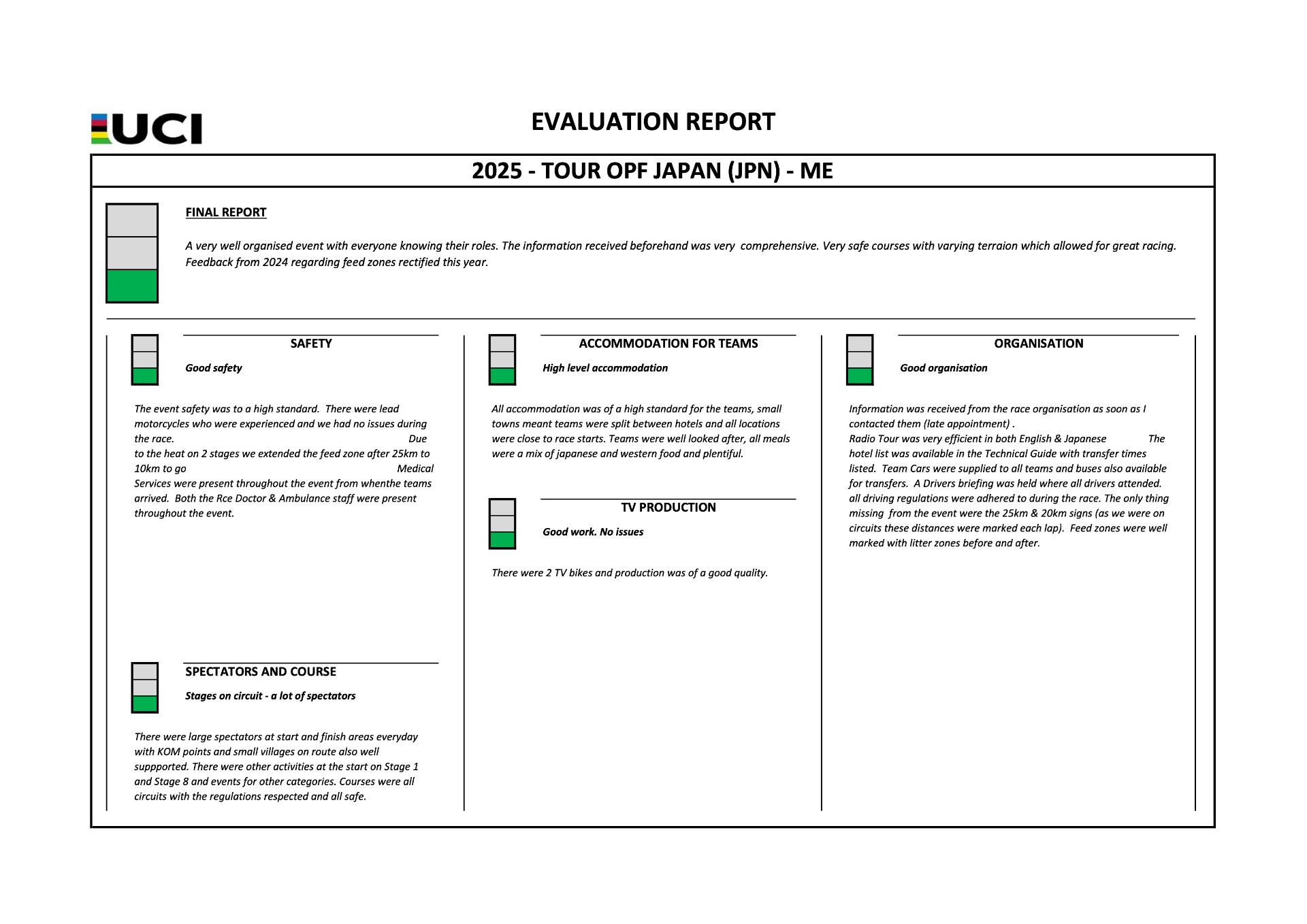 UCI

EVALUATION REPORT

2025 - TOUR OPF JAPAN (JPN) - ME

FINAL REPORT

A very well organised event with everyone knowing their roles. The information received beforehand was very comprehensive. Very safe courses with varying terraion which allowed for great racing. Feedback from 2024 regarding feed zones rectified this year.

SAFETY

Good safety

The event safety was to a high standard. There were lead motorcycles who were experienced and we had no issues during the race. Due to the heat on 2 stages we extended the feed zone after 25km to 10km to go Medical Services were present throughout the event from whenthe teams arrived. Both the Rce Doctor & Ambulance staff were present throughout the event.

SPECTATORS AND COURSE

Stages on circuit - a lot of spectators

There were large spectators at start and finish areas everyday with KOM points and small villages on route also well suppported. There were other activities at the start on Stage 1 and Stage 8 and events for other categories. Courses were all circuits with the regulations respected and all safe.

ACCOMMODATION FOR TEAMS

High level accommodation

All accommodation was of a high standard for the teams, small towns meant teams were split between hotels and all locations were close to race starts. Teams were well looked after, all meals were a mix of japanese and western food and plentiful.

TV PRODUCTION

Good work. No issues

There were 2 TV bikes and production was of a good quality.

ORGANISATION

Good organisation

Information was received from the race organisation as soon as I contacted them (late appointment) .
Radio Tour was very efficient in both English & Japanese The hotel list was available in the Technical Guide with transfer times listed. Team Cars were supplied to all teams and buses also available for transfers. A Drivers briefing was held where all drivers attended. all driving regulations were adhered to during the race. The only thing missing from the event were the 25km & 20km signs (as we were on circuits these distances were marked each lap). Feed zones were well marked with litter zones before and after.